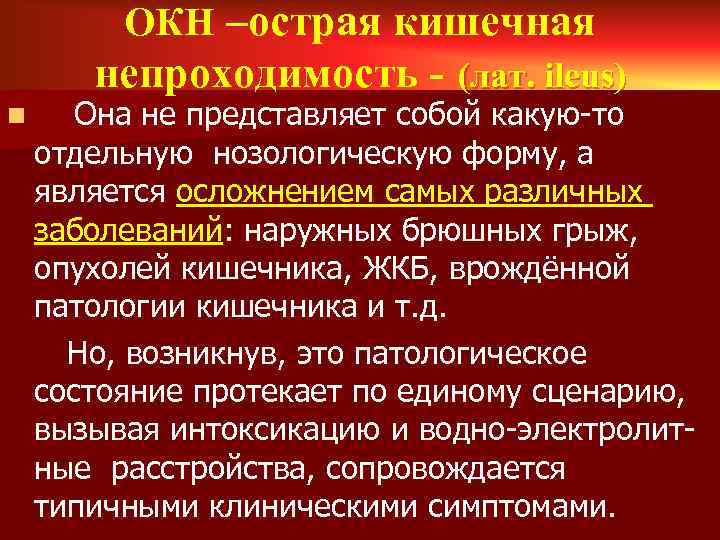 ОКН –острая кишечная непроходимость - (лат. ileus)

Она не представляет собой какую-то отдельную нозологическую форму, а является осложнением самых различных заболеваний: наружных брюшных грыж, опухолей кишечника, ЖКБ, врождённой патологии кишечника и т.д.

Но, возникнув, это патологическое состояние протекает по единому сценарию, вызывая интоксикацию и водно-электролитные расстройства, сопровождается типичными клиническими симптомами.